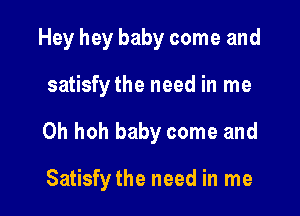 Hey hey baby come and
satisfy the need in me
Oh hoh baby come and
Satisfy the need in me